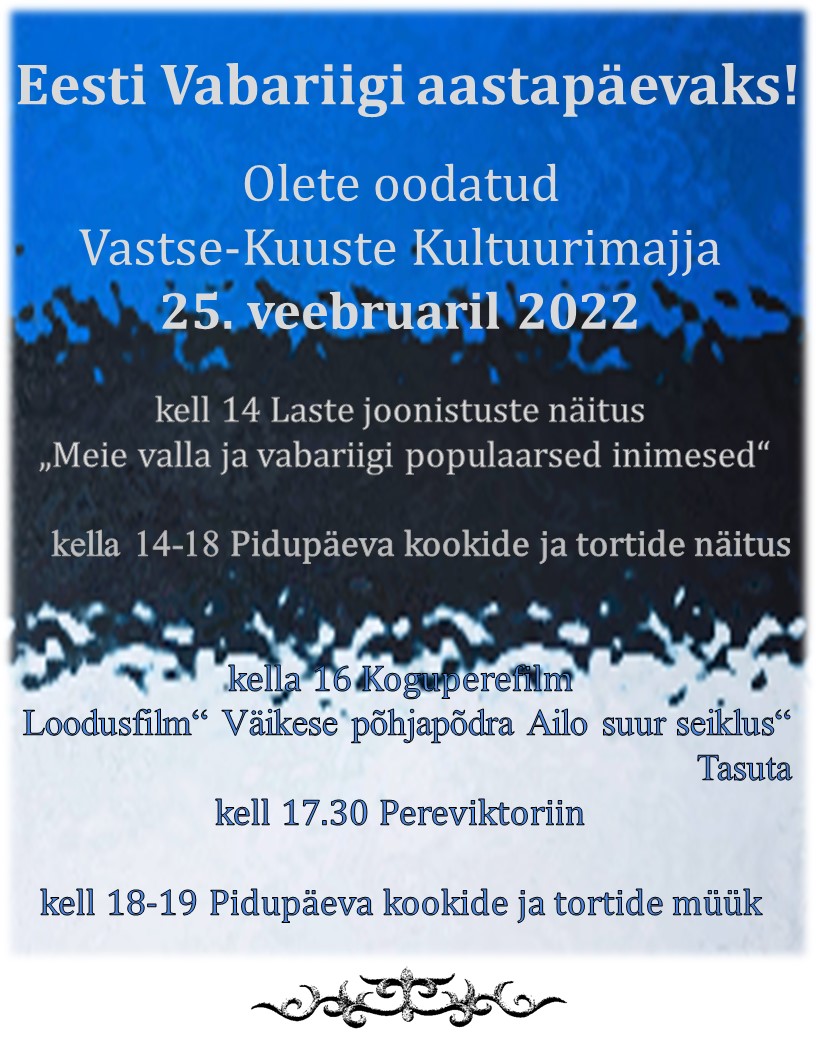 Eesti Vabariigi aastapäevaks!

Olete oodatud
Vastse-Kuuste Kultuurimajja
25. veebruaril 2022

kell 14 Laste joonistuste näitus
„Meie valla ja vabariigi populaarsed inimesed“

kella 14-18 Pidupäeva kookide ja tortide näitus

kella 16 Koguperefilm
Loodusfilm“ Väikese põhjapõdra Ailo suur seiklus“
Tasuta
kell 17.30 Pereviktoriin

kell 18-19 Pidupäeva kookide ja tortide müük